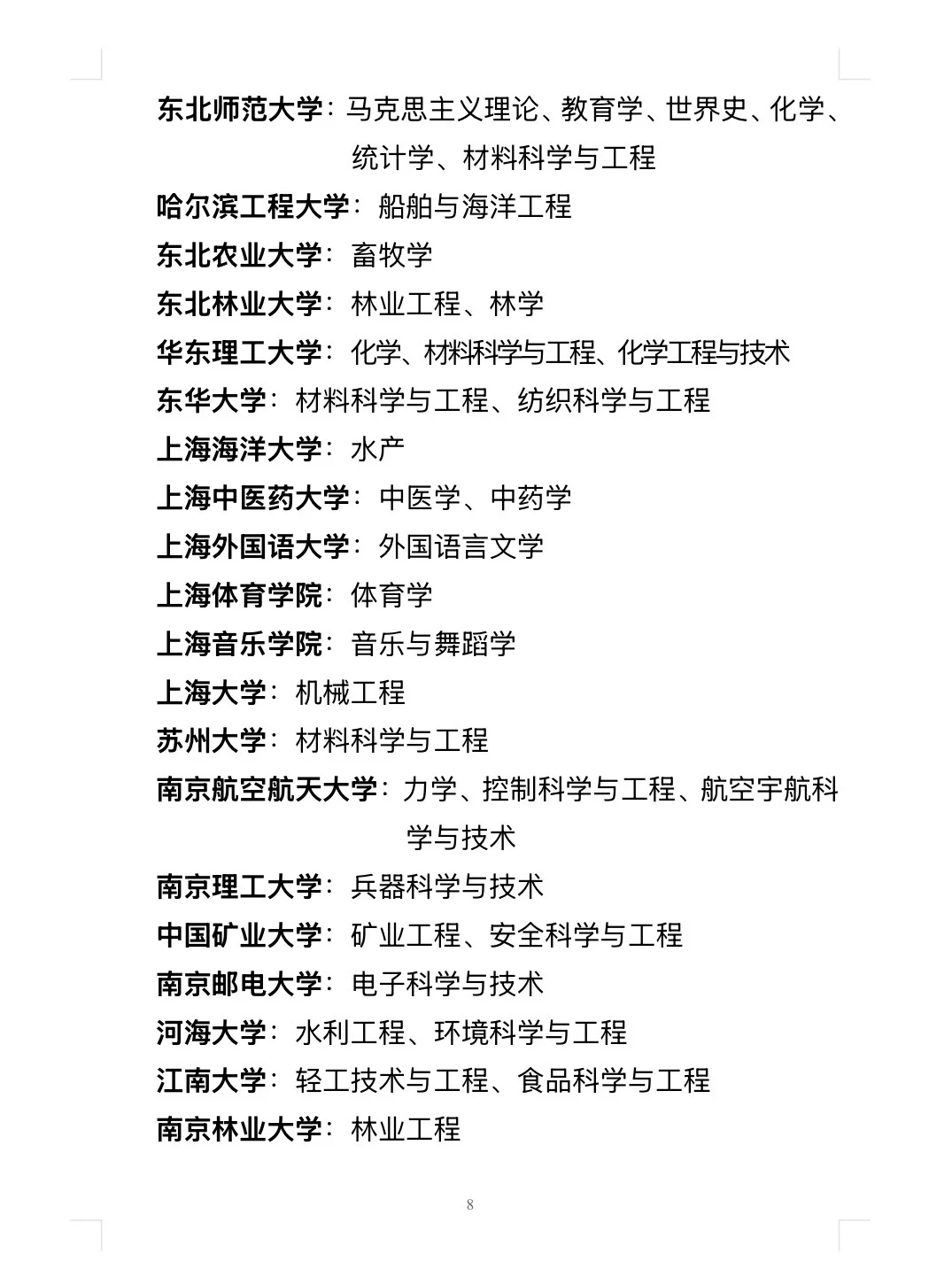 东北师范大学：马克思主义理论、教育学、世界史、化学、统计学、材料科学与工程
哈尔滨工程大学：船舶与海洋工程
东北农业大学：畜牧学
东北林业大学：林业工程、林学
华东理工大学：化学、材料科学与工程、化学工程与技术
东华大学：材料科学与工程、纺织科学与工程
上海海洋大学：水产
上海中医药大学：中医学、中药学
上海外国语大学：外国语言文学
上海体育学院：体育学
上海音乐学院：音乐与舞蹈学
上海大学：机械工程
苏州大学：材料科学与工程
南京航空航天大学：力学、控制科学与工程、航空宇航科学与技术
南京理工大学：兵器科学与技术
中国矿业大学：矿业工程、安全科学与工程
南京邮电大学：电子科学与技术
河海大学：水利工程、环境科学与工程
江南大学：轻工技术与工程、食品科学与工程
南京林业大学：林业工程

8